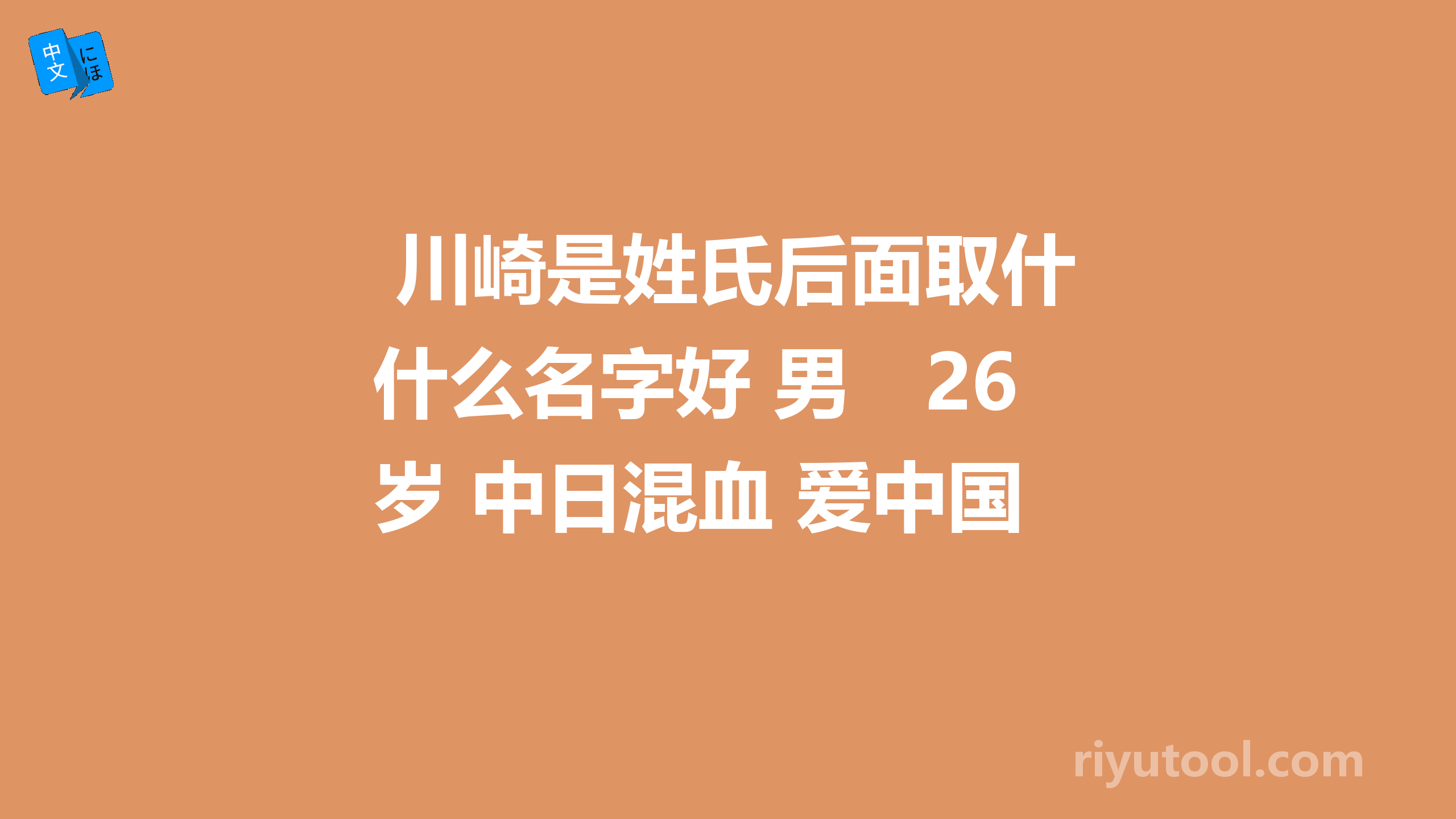 中文 にほ

川崎是姓氏后面取什什么名字好 男 26岁 中日混血 爱中国

riyutool.com